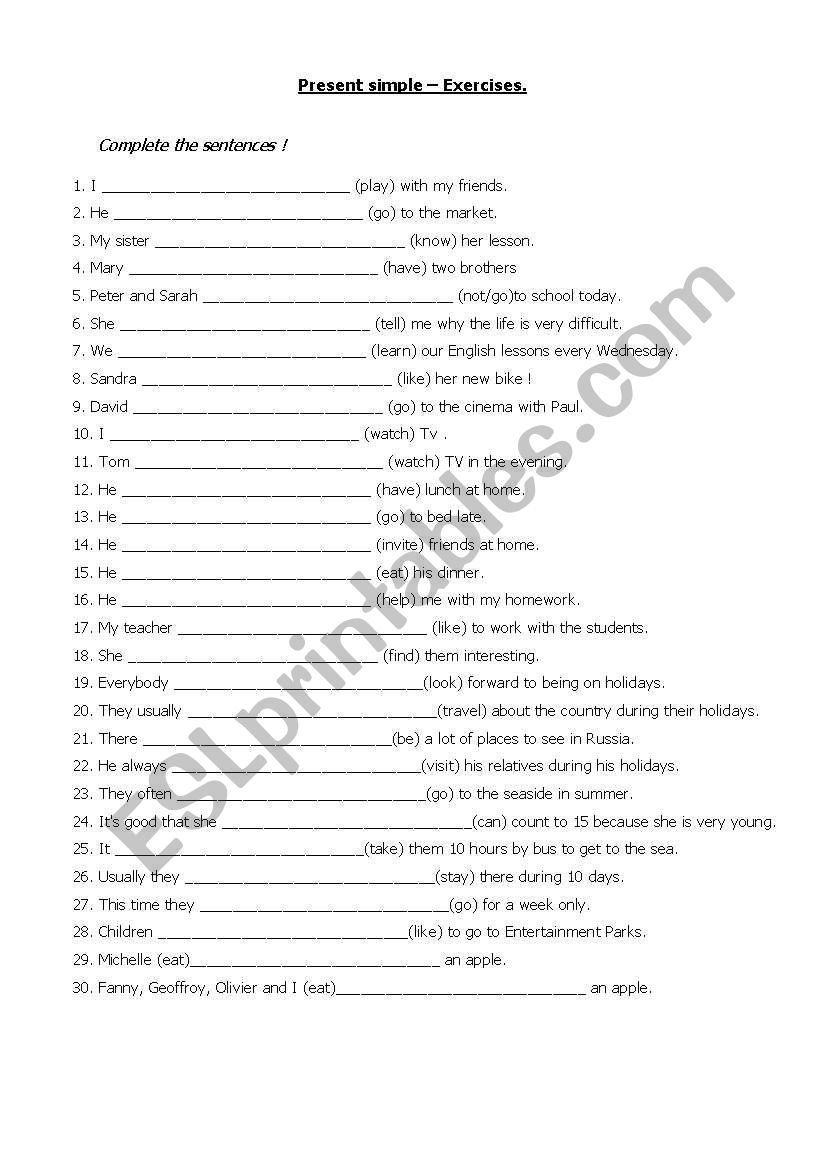 Present simple – Exercises.

Complete the sentences !

1. I ____________________________ (play) with my friends.
2. He ____________________________ (go) to the market.
3. My sister ____________________________ (know) her lesson.
4. Mary ____________________________ (have) two brothers
5. Peter and Sarah ____________________________ (not/go)to school today.
6. She ____________________________ (tell) me why the life is very difficult.
7. We ____________________________ (learn) our English lessons every Wednesday.
8. Sandra ____________________________ (like) her new bike !
9. David ____________________________ (go) to the cinema with Paul.
10. I ____________________________ (watch) Tv .
11. Tom ____________________________ (watch) TV in the evening.
12. He ____________________________ (have) lunch at home.
13. He ____________________________ (go) to bed late.
14. He ____________________________ (invite) friends at home.
15. He ____________________________ (eat) his dinner.
16. He ____________________________ (help) me with my homework.
17. My teacher ____________________________ (like) to work with the students.
18. She ____________________________ (find) them interesting.
19. Everybody ____________________________(look) forward to being on holidays.
20. They usually ____________________________(travel) about the country during their holidays.
21. There ____________________________(be) a lot of places to see in Russia.
22. He always ____________________________(visit) his relatives during his holidays.
23. They often ____________________________(go) to the seaside in summer.
24. It's good that she ____________________________(can) count to 15 because she is very young.
25. It ____________________________(take) them 10 hours by bus to get to the sea.
26. Usually they ____________________________(stay) there during 10 days.
27. This time they ____________________________(go) for a week only.
28. Children ____________________________(like) to go to Entertainment Parks.
29. Michelle (eat)____________________________ an apple.
30. Fanny, Geoffroy, Olivier and I (eat)____________________________ an apple.

ESLprintables.com